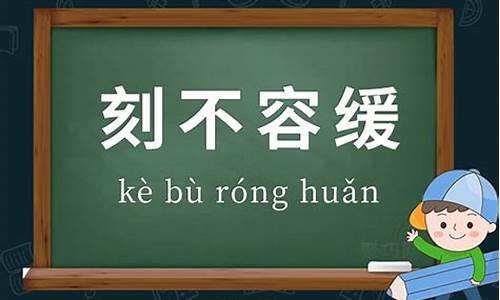 刻不容缓

kè bù róng huǎn